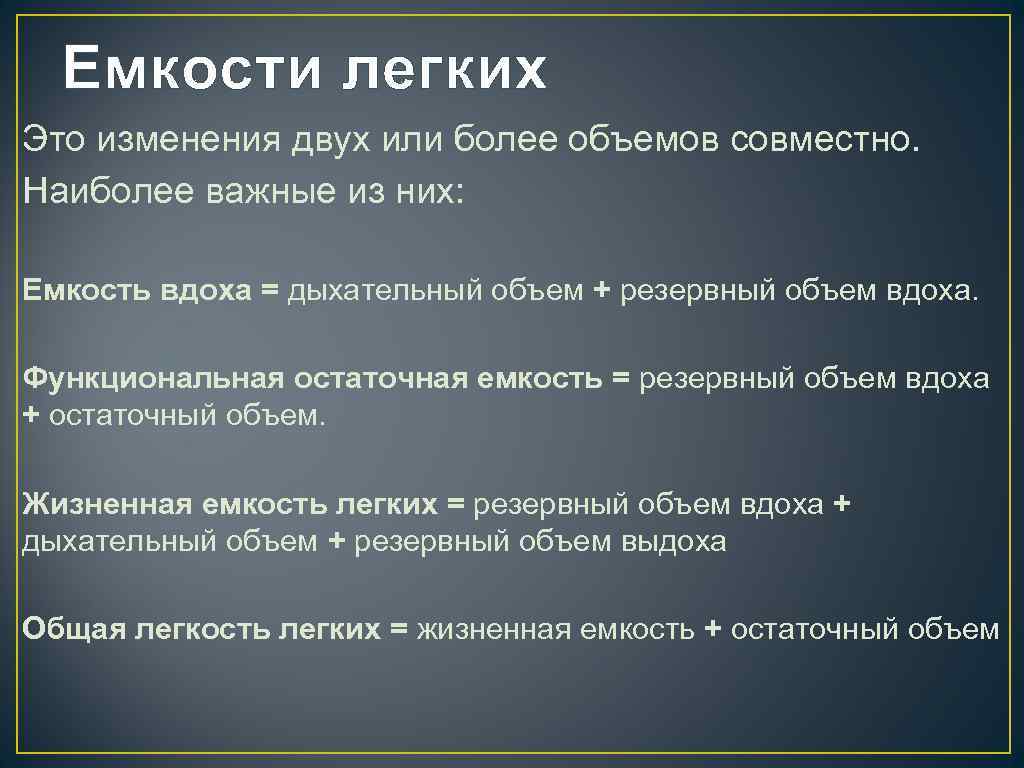 Емкости легких

Это изменения двух или более объемов совместно. Наиболее важные из них:

Емкость вдоха = дыхательный объем + резервный объем вдоха.

Функциональная остаточная емкость = резервный объем вдоха + остаточный объем.

Жизненная емкость легких = резервный объем вдоха + дыхательный объем + резервный объем выдоха

Общая легкость легких = жизненная емкость + остаточный объем